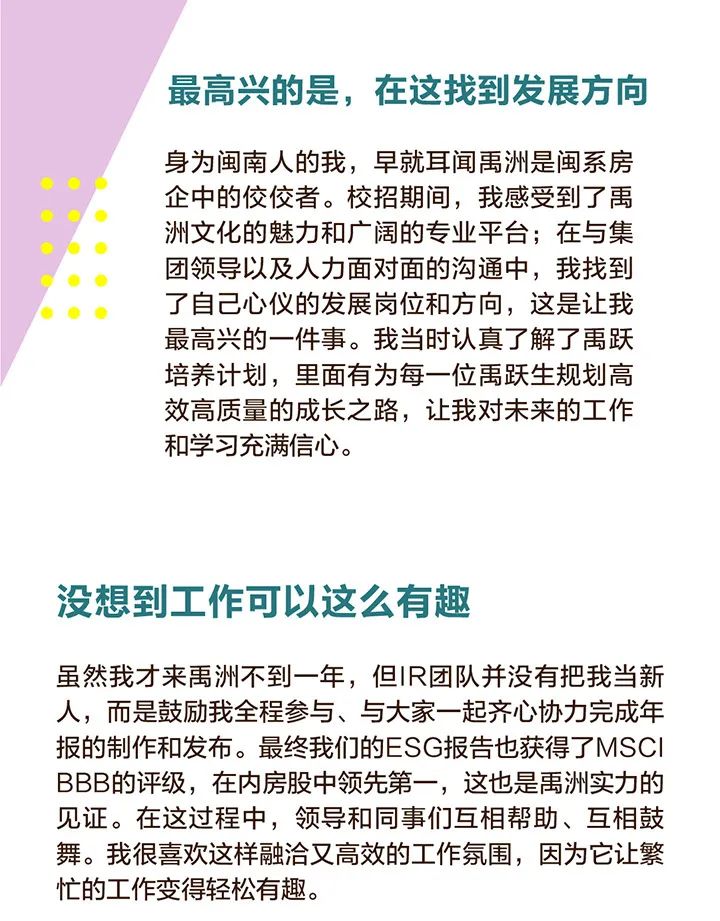 最高兴的是，在这找到发展方向

身为闽南人的我，早就耳闻禹洲是闽系房企中的佼佼者。校招期间，我感受到了禹洲文化的魅力和广阔的专业平台；在与集团领导以及人力面对面的沟通中，我找到了自己心仪的发展岗位和方向，这是让我最高兴的一件事。我当时认真了解了禹跃培养计划，里面有为每一位禹跃生规划高效高质量的成长之路，让我对未来的工作和学习充满信心。

没想到工作可以这么有趣

虽然我才来禹洲不到一年，但IR团队并没有把我当新人，而是鼓励我全程参与、与大家一起齐心协力完成年报的制作和发布。最终我们的ESG报告也获得了MSCI BBB的评级，在内房股中领先第一，这也是禹洲实力的见证。在这过程中，领导和同事们互相帮助、互相鼓舞。我很喜欢这样融洽又高效的工作氛围，因为它让繁忙的工作变得轻松有趣。